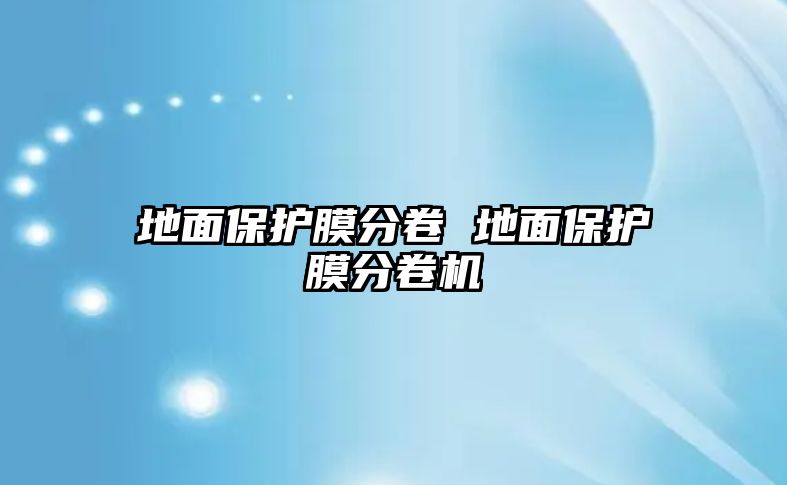 地面保护膜分卷 地面保护膜分卷机